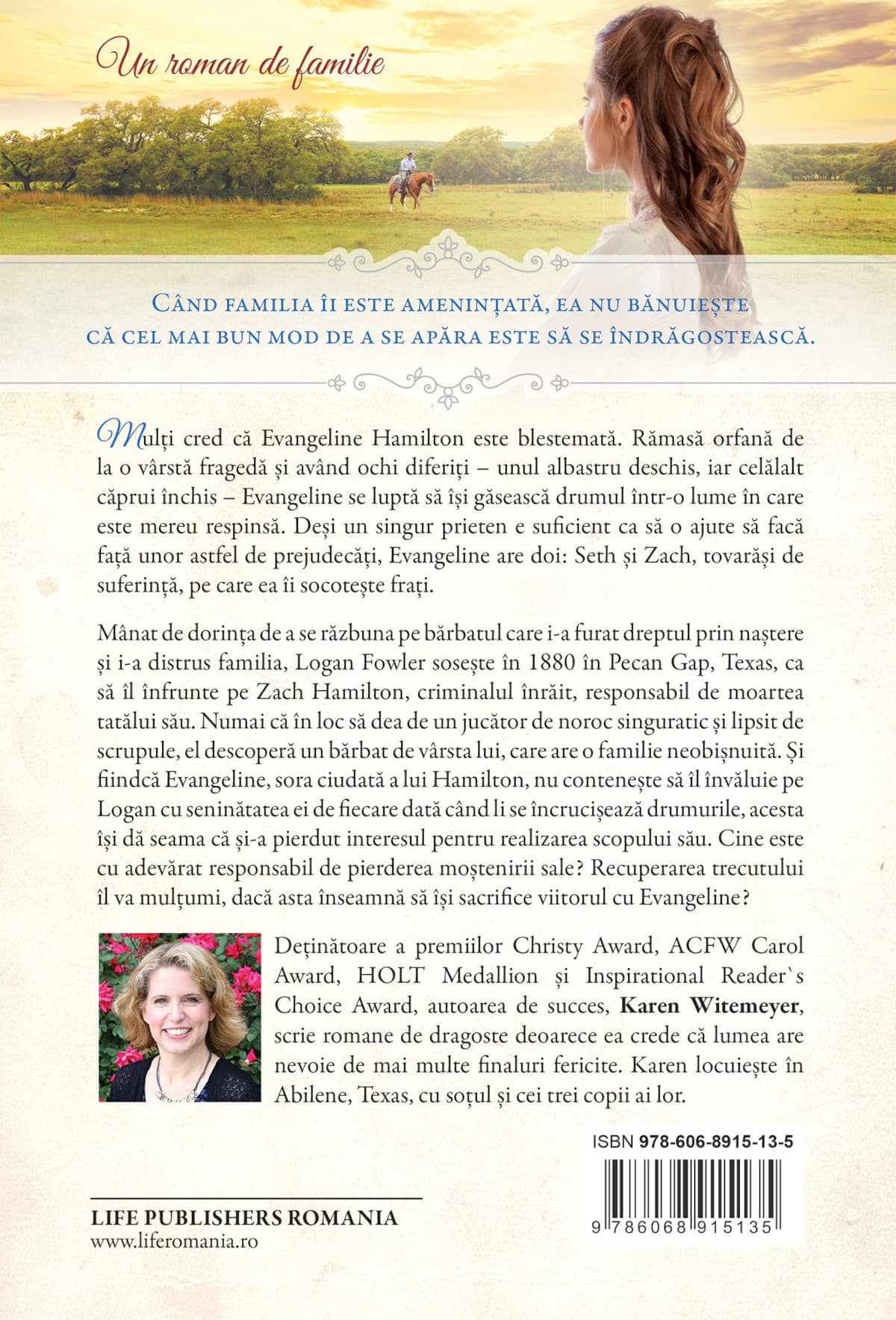 Un roman de familie

CÂND FAMILIA ÎI ESTE AMENINȚATĂ, EA NU BĂNUIEȘTE CĂ CEL MAI BUN MOD DE A SE APĂRA ESTE SĂ SE ÎNDRĂGOSTEASCĂ.

Mulți cred că Evangeline Hamilton este blestemată. Rămasă orfană de la o vârstă fragedă și având ochi diferiți – unul albastru deschis, iar celălalt căprui închis – Evangeline se luptă să își găsească drumul într-o lume în care este mereu respinsă. Deși un singur prieten e suficient ca să o ajute să facă față unor astfel de prejudecăți, Evangeline are doi: Seth și Zach, tovarăși de suferință, pe care ea îi socotește frați.

Mânat de dorința de a se răzbuna pe bărbatul care i-a furat dreptul prin naștere și i-a distrus familia, Logan Fowler sosește în 1880 în Pecan Gap, Texas, ca să îl înfrunte pe Zach Hamilton, criminalul înrăit, responsabil de moartea tatălui său. Numai că în loc să dea de un jucător de noroc singuratic și lipsit de scrupule, el descoperă un bărbat de vârsta lui, care are o familie neobișnuită. Și fiindcă Evangeline, sora ciudată a lui Hamilton, nu contenește să îl învăluie pe Logan cu seninătatea ei de fiecare dată când li se încrucișează drumurile, acesta își dă seama că și-a pierdut interesul pentru realizarea scopului său. Cine este cu adevărat responsabil de pierderea moștenirii sale? Recuperarea trecutului îl va mulțumi, dacă asta înseamnă să își sacrifice viitorul cu Evangeline?

Deținătoare a premiilor Christy Award, ACFW Carol Award, HOLT Medallion și Inspirational Reader`s Choice Award, autoarea de succes, Karen Witemeyer, scrie romane de dragoste deoarece ea crede că lumea are nevoie de mai multe finaluri fericite. Karen locuiește în Abilene, Texas, cu soțul și cei trei copii ai lor.

ISBN 978-606-8915-13-5

9 786068 915135

LIFE PUBLISHERS ROMANIA
www.liferomania.ro